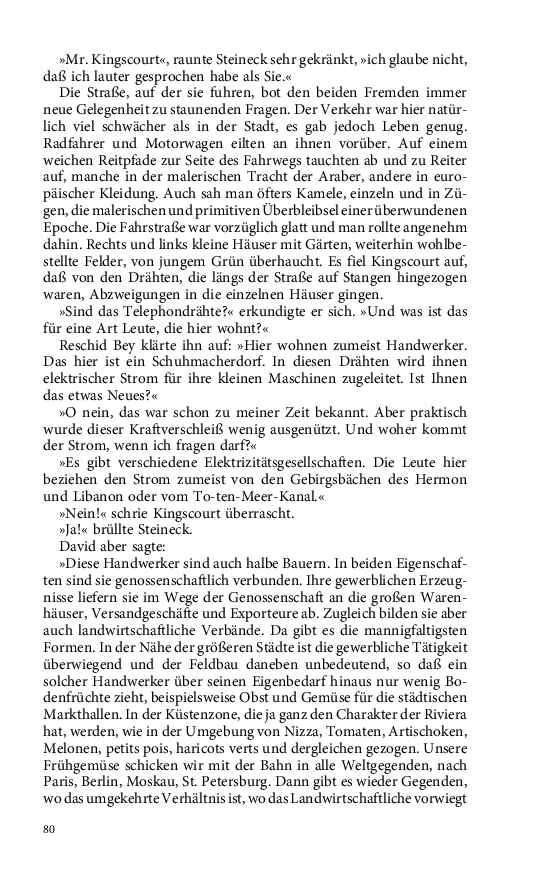 »Mr. Kingscourt«, raunte Steineck sehr gekränkt, »ich glaube nicht, daß ich lauter gesprochen habe als Sie.«

Die Straße, auf der sie fuhren, bot den beiden Fremden immer neue Gelegenheit zu staunenden Fragen. Der Verkehr war hier natürlich viel schwächer als in der Stadt, es gab jedoch Leben genug. Radfahrer und Motorwagen eilten an ihnen vorüber. Auf einem weichen Reitpfade zur Seite des Fahrwegs tauchten ab und zu Reiter auf, manche in der malerischen Tracht der Araber, andere in europäischer Kleidung. Auch sah man öfters Kamele, einzeln und in Zügen, die malerischen und primitiven Überbleibsel einer überwundenen Epoche. Die Fahrstraße war vorzüglich glatt und man rollte angenehm dahin. Rechts und links kleine Häuser mit Gärten, weiterhin wohlbestellte Felder, von jungem Grün überhaucht. Es fiel Kingscourt auf, daß von den Drähten, die längs der Straße auf Stangen hingezogen waren, Abzweigungen in die einzelnen Häuser gingen.

»Sind das Telephondrähte?« erkundigte er sich. »Und was ist das für eine Art Leute, die hier wohnt?«

Reschid Bey klärte ihn auf: »Hier wohnen zumeist Handwerker. Das hier ist ein Schuhmacherdorf. In diesen Drähten wird ihnen elektrischer Strom für ihre kleinen Maschinen zugeleitet. Ist Ihnen das etwas Neues?«

»O nein, das war schon zu meiner Zeit bekannt. Aber praktisch wurde dieser Kraftverschleiß wenig ausgenützt. Und woher kommt der Strom, wenn ich fragen darf?«

»Es gibt verschiedene Elektrizitätsgesellschaften. Die Leute hier beziehen den Strom zumeist von den Gebirgsbächen des Hermon und Libanon oder vom To-ten-Meer-Kanal.«

»Nein!« schrie Kingscourt überrascht.

»Ja!« brüllte Steineck.

David aber sagte:

»Diese Handwerker sind auch halbe Bauern. In beiden Eigenschaften sind sie genossenschaftlich verbunden. Ihre gewerblichen Erzeugnisse liefern sie im Wege der Genossenschaft an die großen Warenhäuser, Versandgeschäfte und Exporteure ab. Zugleich bilden sie aber auch landwirtschaftliche Verbände. Da gibt es die mannigfaltigsten Formen. In der Nähe der größeren Städte ist die gewerbliche Tätigkeit überwiegend und der Feldbau daneben unbedeutend, so daß ein solcher Handwerker über seinen Eigenbedarf hinaus nur wenig Bodenfrüchte zieht, beispielsweise Obst und Gemüse für die städtischen Markthallen. In der Küstenzone, die ja ganz den Charakter der Riviera hat, werden, wie in der Umgebung von Nizza, Tomaten, Artischoken, Melonen, petits pois, haricots verts und dergleichen gezogen. Unsere Frühgemüse schicken wir mit der Bahn in alle Weltgegenden, nach Paris, Berlin, Moskau, St. Petersburg. Dann gibt es wieder Gegenden, wo das umgekehrte Verhältnis ist, wo das Landwirtschaftliche vorwiegt

80